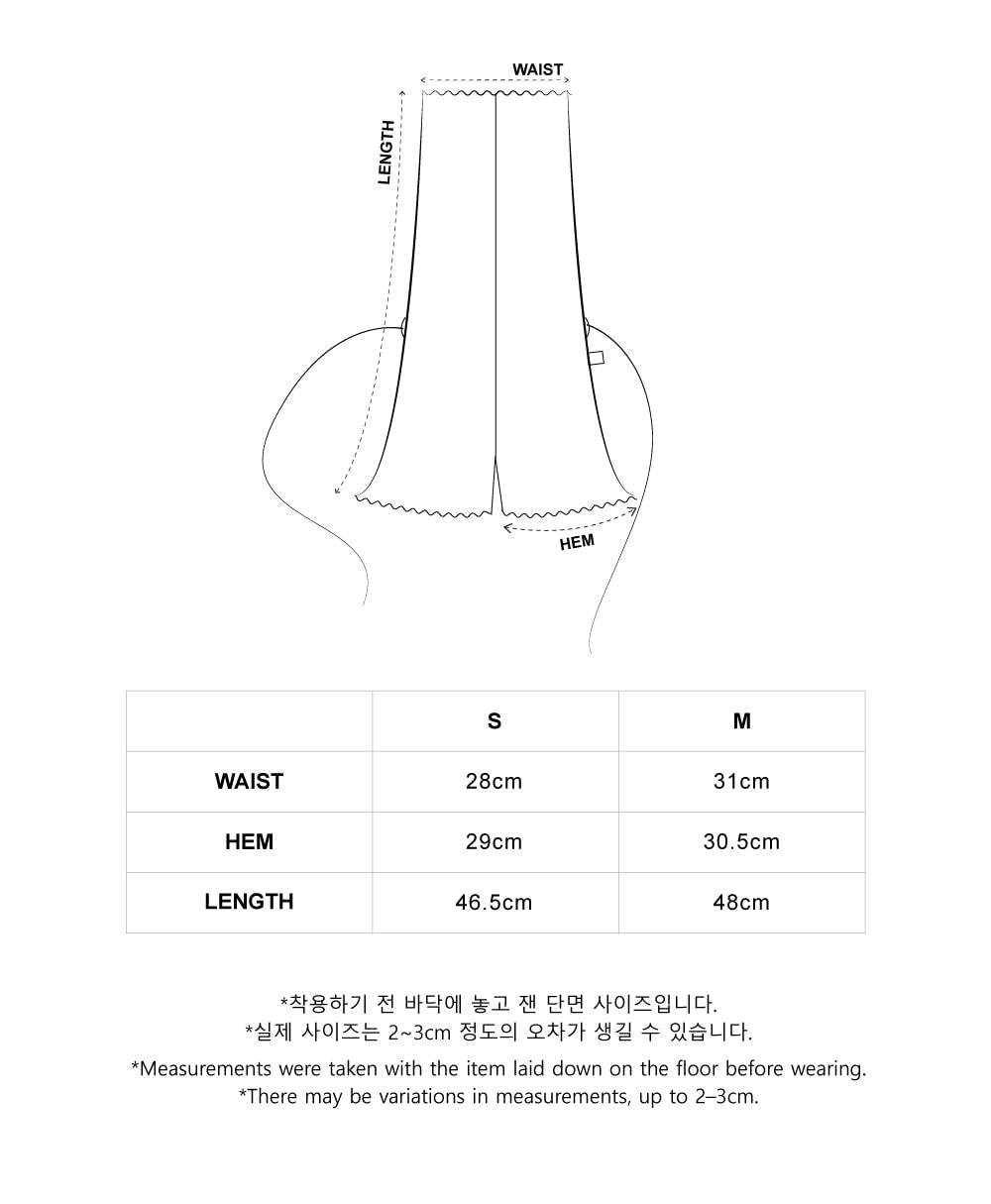 WAIST

LENGTH

HEM

|  | S | M |
|---|---|---|
| WAIST | 28cm | 31cm |
| HEM | 29cm | 30.5cm |
| LENGTH | 46.5cm | 48cm |

*착용하기 전 바닥에 놓고 잰 단면 사이즈입니다.
*실제 사이즈는 2~3cm 정도의 오차가 생길 수 있습니다.

*Measurements were taken with the item laid down on the floor before wearing.
*There may be variations in measurements, up to 2–3cm.